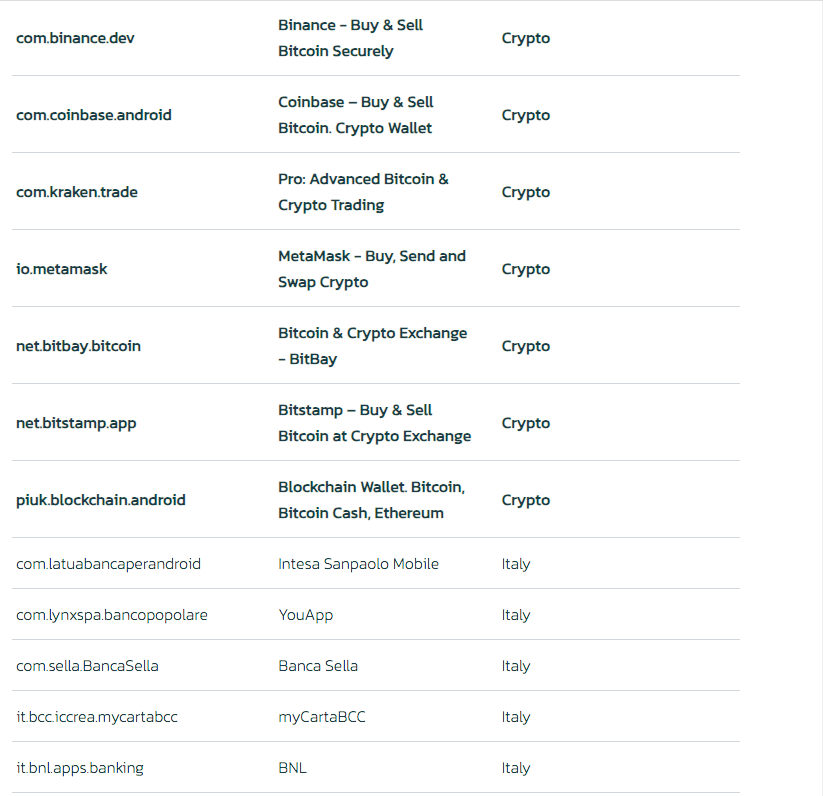 | | | |
|---|---|---|
| com.binance.dev | Binance - Buy & Sell Bitcoin Securely | Crypto |
| com.coinbase.android | Coinbase – Buy & Sell Bitcoin. Crypto Wallet | Crypto |
| com.kraken.trade | Pro: Advanced Bitcoin & Crypto Trading | Crypto |
| io.metamask | MetaMask - Buy, Send and Swap Crypto | Crypto |
| net.bitbay.bitcoin | Bitcoin & Crypto Exchange - BitBay | Crypto |
| net.bitstamp.app | Bitstamp – Buy & Sell Bitcoin at Crypto Exchange | Crypto |
| piuk.blockchain.android | Blockchain Wallet. Bitcoin, Bitcoin Cash, Ethereum | Crypto |
| com.latuabancaperandroid | Intesa Sanpaolo Mobile | Italy |
| com.lynxspa.bancopopolare | YouApp | Italy |
| com.sella.BancaSella | Banca Sella | Italy |
| it.bcc.iccrea.mycartabcc | myCartaBCC | Italy |
| it.bnl.apps.banking | BNL | Italy |